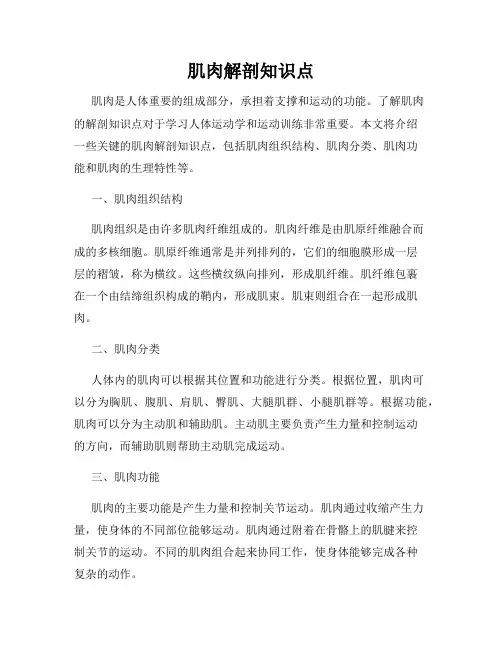 肌肉解剖知识点

肌肉是人体重要的组成部分，承担着支撑和运动的功能。了解肌肉的解剖知识点对于学习人体运动学和运动训练非常重要。本文将介绍一些关键的肌肉解剖知识点，包括肌肉组织结构、肌肉分类、肌肉功能和肌肉的生理特性等。

一、肌肉组织结构

肌肉组织是由许多肌肉纤维组成的。肌肉纤维是由肌原纤维融合而成的多核细胞。肌原纤维通常是并列排列的，它们的细胞膜形成一层层的褶皱，称为横纹。这些横纹纵向排列，形成肌纤维。肌纤维包裹在一个由结缔组织构成的鞘内，形成肌束。肌束则组合在一起形成肌肉。

二、肌肉分类

人体内的肌肉可以根据其位置和功能进行分类。根据位置，肌肉可以分为胸肌、腹肌、肩肌、臀肌、大腿肌群、小腿肌群等。根据功能，肌肉可以分为主动肌和辅助肌。主动肌主要负责产生力量和控制运动的方向，而辅助肌则帮助主动肌完成运动。

三、肌肉功能

肌肉的主要功能是产生力量和控制关节运动。肌肉通过收缩产生力量，使身体的不同部位能够运动。肌肉通过附着在骨骼上的肌腱来控制关节的运动。不同的肌肉组合起来协同工作，使身体能够完成各种复杂的动作。